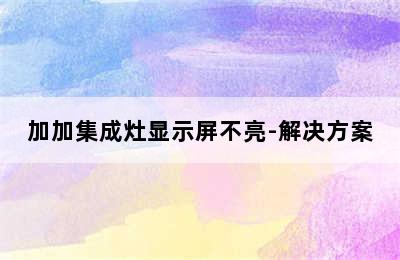 加加集成灶显示屏不亮-解决方案